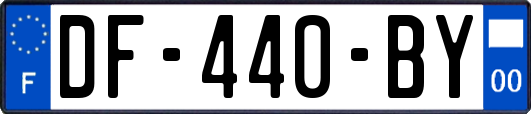 F

DF-440-BY

00